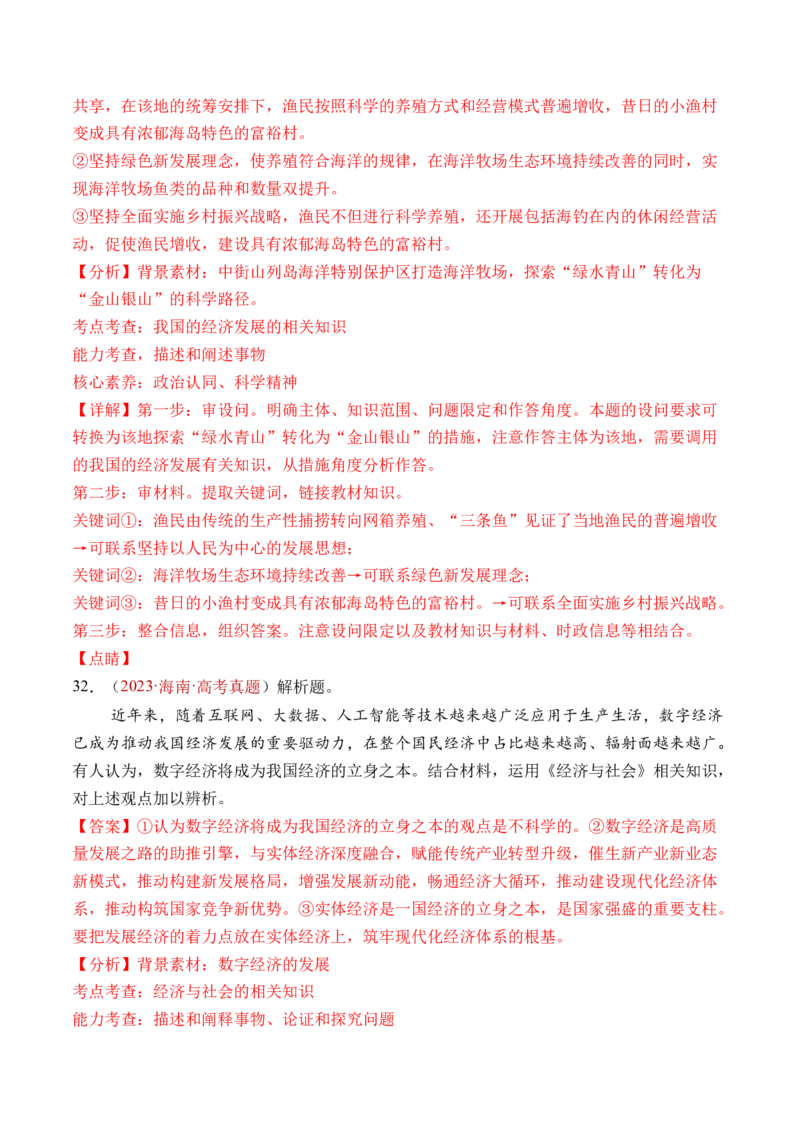 共享，在该地的统筹安排下，渔民按照科学的养殖方式和经营模式普遍增收，昔日的小渔村变成具有浓郁海岛特色的富裕村。
②坚持绿色新发展理念，使养殖符合海洋的规律，在海洋牧场生态环境持续改善的同时，实现海洋牧场鱼类的品种和数量双提升。
③坚持全面实施乡村振兴战略，渔民不但进行科学养殖，还开展包括海钓在内的休闲经营活动，促使渔民增收，建设具有浓郁海岛特色的富裕村。
【分析】背景素材：中街山列岛海洋特别保护区打造海洋牧场，探索“绿水青山”转化为“金山银山”的科学路径。
考点考查：我国的经济发展的相关知识
能力考查，描述和阐述事物
核心素养：政治认同、科学精神
【详解】第一步：审设问。明确主体、知识范围、问题限定和作答角度。本题的设问要求可转换为该地探索“绿水青山”转化为“金山银山”的措施，注意作答主体为该地，需要调用的我国的经济发展有关知识，从措施角度分析作答。
第二步：审材料。提取关键词，链接教材知识。
关键词①：渔民由传统的生产性捕捞转向网箱养殖、“三条鱼”见证了当地渔民的普遍增收→可联系坚持以人民为中心的发展思想；
关键词②：海洋牧场生态环境持续改善→可联系绿色新发展理念；
关键词③：昔日的小渔村变成具有浓郁海岛特色的富裕村。→可联系全面实施乡村振兴战略。
第三步：整合信息，组织答案。注意设问限定以及教材知识与材料、时政信息等相结合。
【点睛】
32．（2023·海南·高考真题）解析题。
近年来，随着互联网、大数据、人工智能等技术越来越广泛应用于生产生活，数字经济已成为推动我国经济发展的重要驱动力，在整个国民经济中占比越来越高、辐射面越来越广。有人认为，数字经济将成为我国经济的立身之本。结合材料，运用《经济与社会》相关知识，对上述观点加以辨析。
【答案】①认为数字经济将成为我国经济的立身之本的观点是不科学的。②数字经济是高质量发展之路的助推引擎，与实体经济深度融合，赋能传统产业转型升级，催生新产业新业态新模式，推动构建新发展格局，增强发展新动能，畅通经济大循环，推动建设现代化经济体系，推动构筑国家竞争新优势。③实体经济是一国经济的立身之本，是国家强盛的重要支柱。要把发展经济的着力点放在实体经济上，筑牢现代化经济体系的根基。
【分析】背景素材：数字经济的发展
考点考查：经济与社会的相关知识
能力考查：描述和阐释事物、论证和探究问题